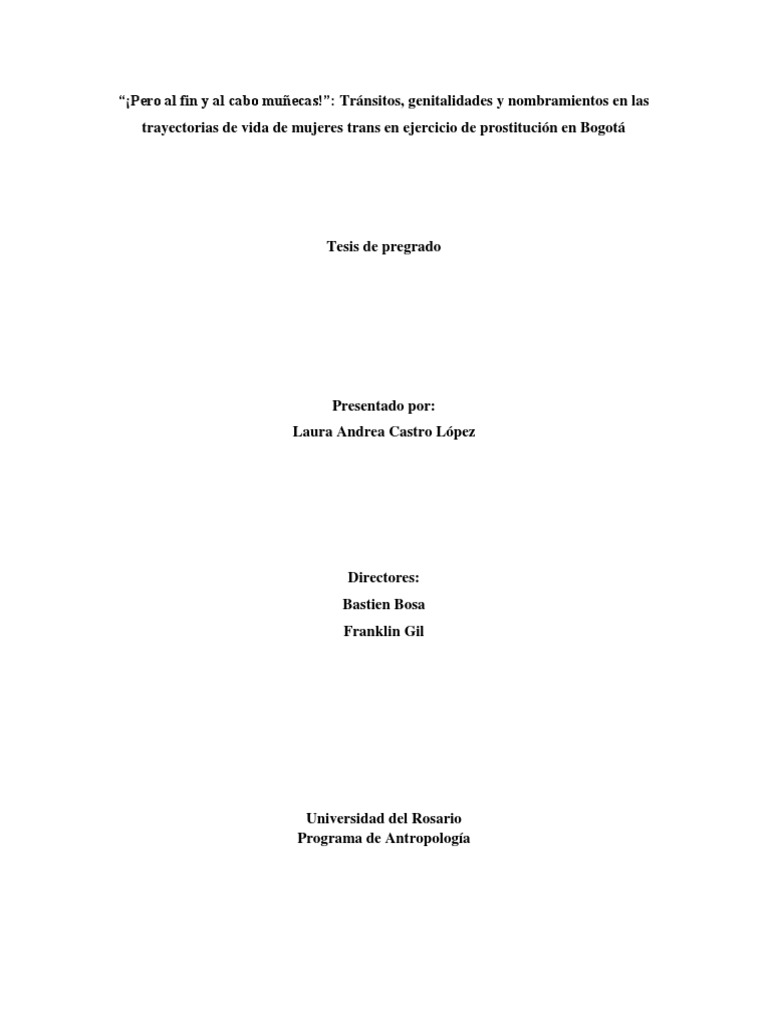 “¡Pero al fin y al cabo muñecas!”: Tránsitos, genitalidades y nombramientos en las trayectorias de vida de mujeres trans en ejercicio de prostitución en Bogotá

Tesis de pregrado

Presentado por:
Laura Andrea Castro López

Directores:
Bastien Bosa
Franklin Gil

Universidad del Rosario
Programa de Antropología